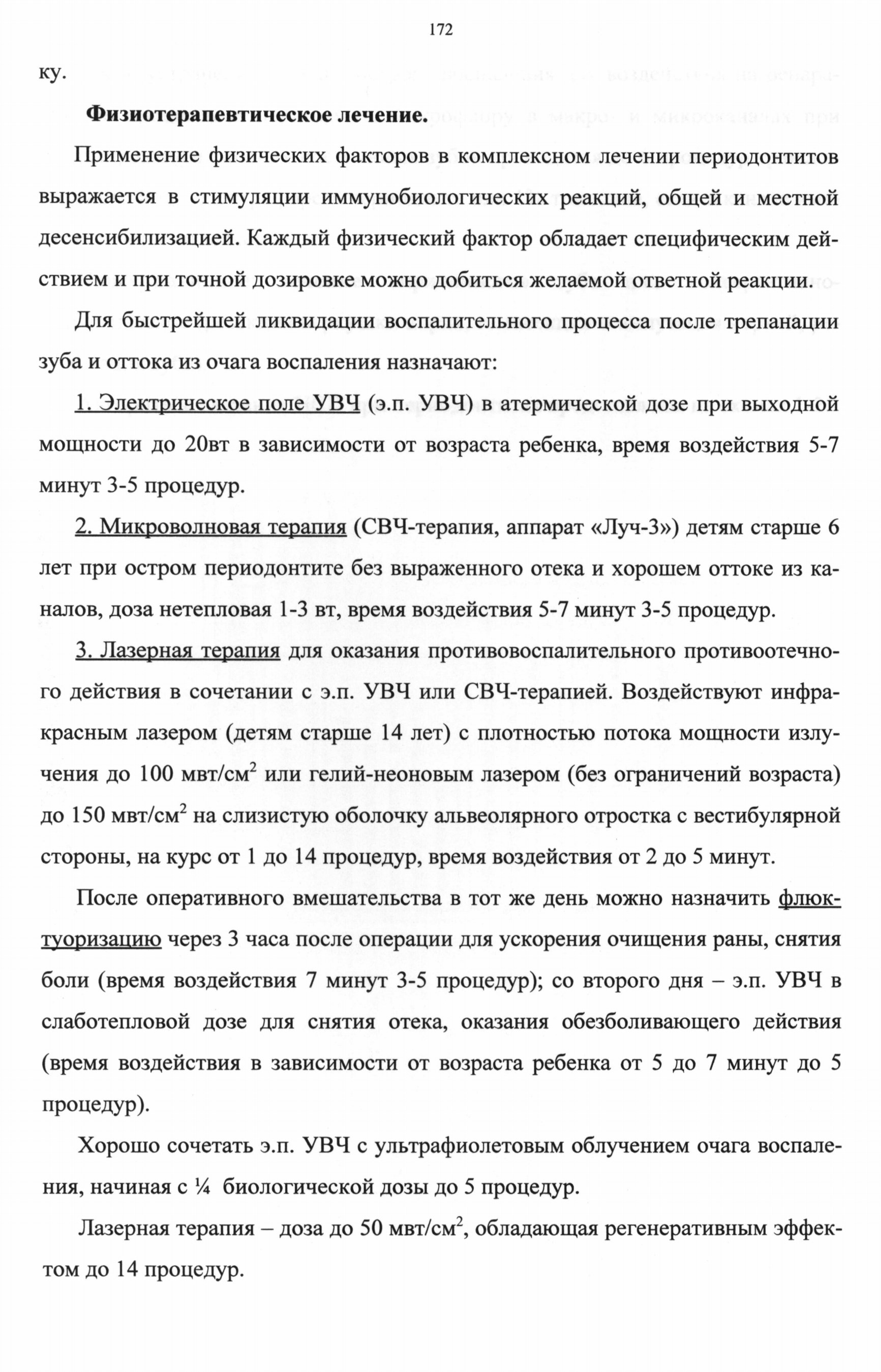 172

ку.

Физиотерапевтическое лечение.

Применение физических факторов в комплексном лечении периодонтитов выражается в стимуляции иммунобиологических реакций, общей и местной десенсибилизацией. Каждый физический фактор обладает специфическим действием и при точной дозировке можно добиться желаемой ответной реакции.

Для быстрейшей ликвидации воспалительного процесса после трепанации зуба и оттока из очага воспаления назначают:

1. Электрическое поле УВЧ (э.п. УВЧ) в атермической дозе при выходной мощности до 20вт в зависимости от возраста ребенка, время воздействия 5-7 минут 3-5 процедур.

2. Микроволновая терапия (СВЧ-терапия, аппарат «Луч-3») детям старше 6 лет при остром периодонтите без выраженного отека и хорошем оттоке из каналов, доза нетепловая 1-3 вт, время воздействия 5-7 минут 3-5 процедур.

3. Лазерная терапия для оказания противовоспалительного противоотечного действия в сочетании с э.п. УВЧ или СВЧ-терапией. Воздействуют инфракрасным лазером (детям старше 14 лет) с плотностью потока мощности излучения до 100 мвт/см$^2$ или гелий-неоновым лазером (без ограничений возраста) до 150 мвт/см$^2$ на слизистую оболочку альвеолярного отростка с вестибулярной стороны, на курс от 1 до 14 процедур, время воздействия от 2 до 5 минут.

После оперативного вмешательства в тот же день можно назначить флюктуоризацию через 3 часа после операции для ускорения очищения раны, снятия боли (время воздействия 7 минут 3-5 процедур); со второго дня – э.п. УВЧ в слаботепловой дозе для снятия отека, оказания обезболивающего действия (время воздействия в зависимости от возраста ребенка от 5 до 7 минут до 5 процедур).

Хорошо сочетать э.п. УВЧ с ультрафиолетовым облучением очага воспаления, начиная с ¼ биологической дозы до 5 процедур.

Лазерная терапия – доза до 50 мвт/см$^2$, обладающая регенеративным эффектом до 14 процедур.